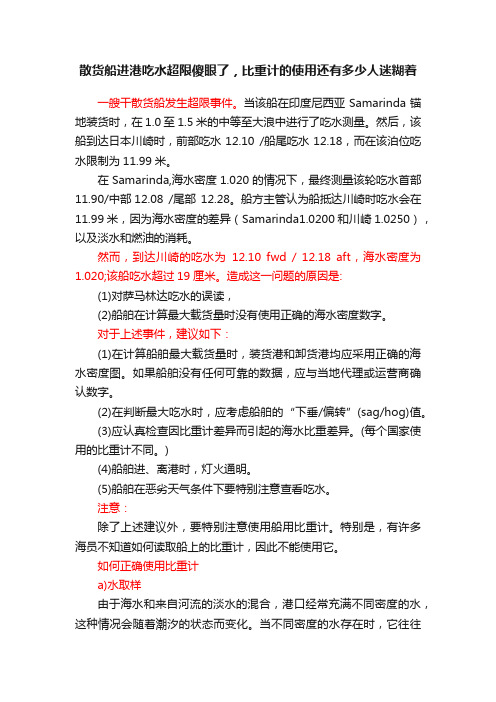 散货船进港吃水超限傻眼了，比重计的使用还有多少人迷糊着

一艘干散货船发生超限事件。当该船在印度尼西亚 Samarinda 锚地装货时，在 1.0 至 1.5 米的中等至大浪中进行了吃水测量。然后，该船到达日本川崎时，前部吃水 12.10 /船尾吃水 12.18，而在该泊位吃水限制为 11.99 米。

在 Samarinda,海水密度 1.020 的情况下，最终测量该轮吃水首部 11.90/中部 12.08 /尾部 12.28。船方主管认为船抵达川崎时吃水会在 11.99 米，因为海水密度的差异（Samarinda1.0200 和川崎 1.0250），以及淡水和燃油的消耗。

然而，到达川崎的吃水为 12.10 fwd / 12.18 aft，海水密度为 1.020;该船吃水超过 19 厘米。造成这一问题的原因是:

(1)对萨马林达吃水的误读，

(2)船舶在计算最大载货量时没有使用正确的海水密度数字。

对于上述事件，建议如下：

(1)在计算船舶最大载货量时，装货港和卸货港均应采用正确的海水密度图。如果船舶没有任何可靠的数据，应与当地代理或运营商确认数字。

(2)在判断最大吃水时，应考虑船舶的“下垂/偏转”(sag/hog)值。

(3)应认真检查因比重计差异而引起的海水比重差异。(每个国家使用的比重计不同。)

(4)船舶进、离港时，灯火通明。

(5)船舶在恶劣天气条件下要特别注意查看吃水。

注意：

除了上述建议外，要特别注意使用船用比重计。特别是，有许多海员不知道如何读取船上的比重计，因此不能使用它。

如何正确使用比重计

a)水取样

由于海水和来自河流的淡水的混合，港口经常充满不同密度的水，这种情况会随着潮汐的状态而变化。当不同密度的水存在时，它往往